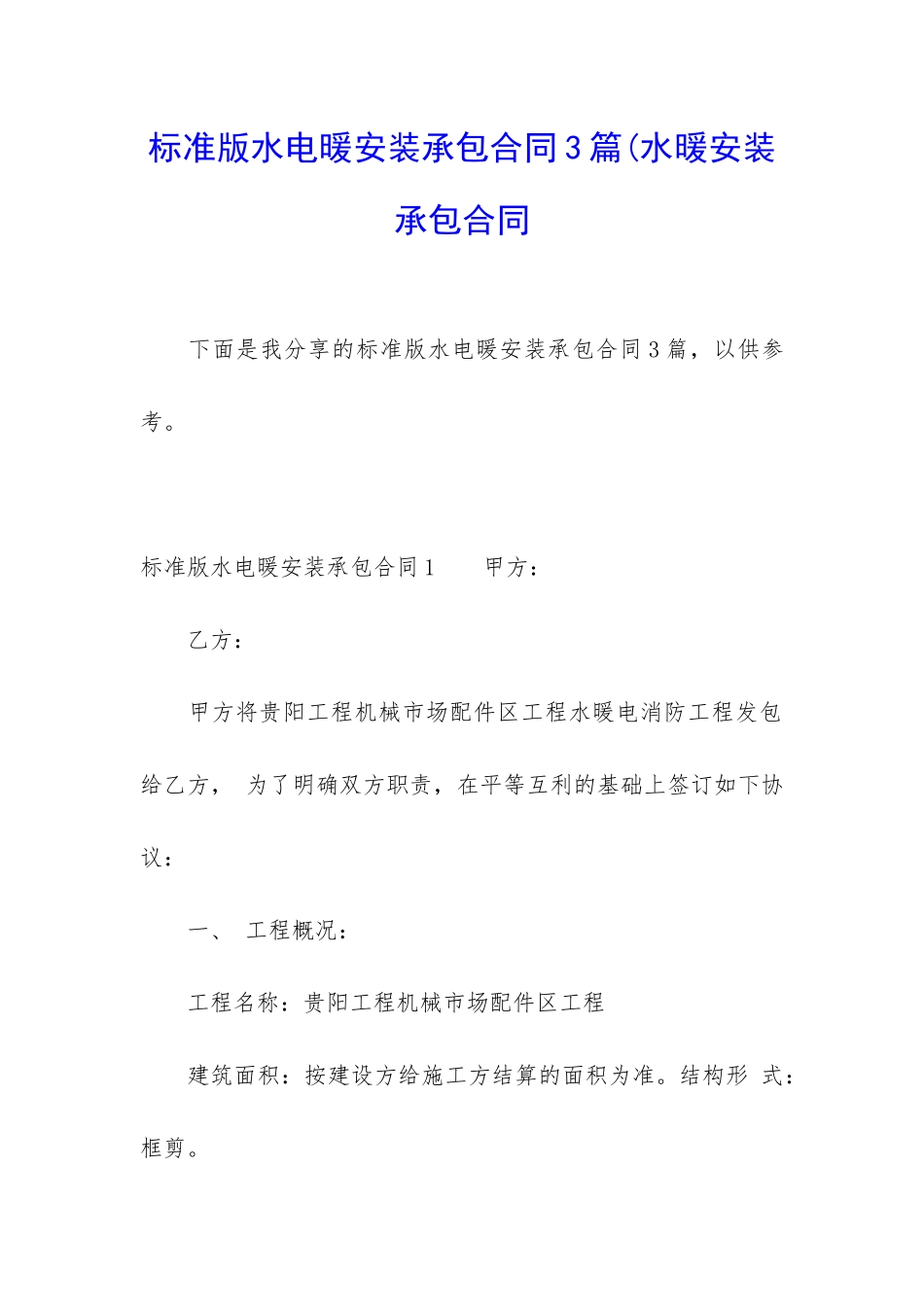 标准版水电暖安装承包合同3篇(水暖安装承包合同

下面是我分享的标准版水电暖安装承包合同3篇，以供参考。

标准版水电暖安装承包合同1　　甲方：

乙方：

甲方将贵阳工程机械市场配件区工程水暖电消防工程发包给乙方，　为了明确双方职责，在平等互利的基础上签订如下协议：

一、　工程概况：

工程名称：贵阳工程机械市场配件区工程

建筑面积：按建设方给施工方结算的面积为准。结构形　式：框剪。